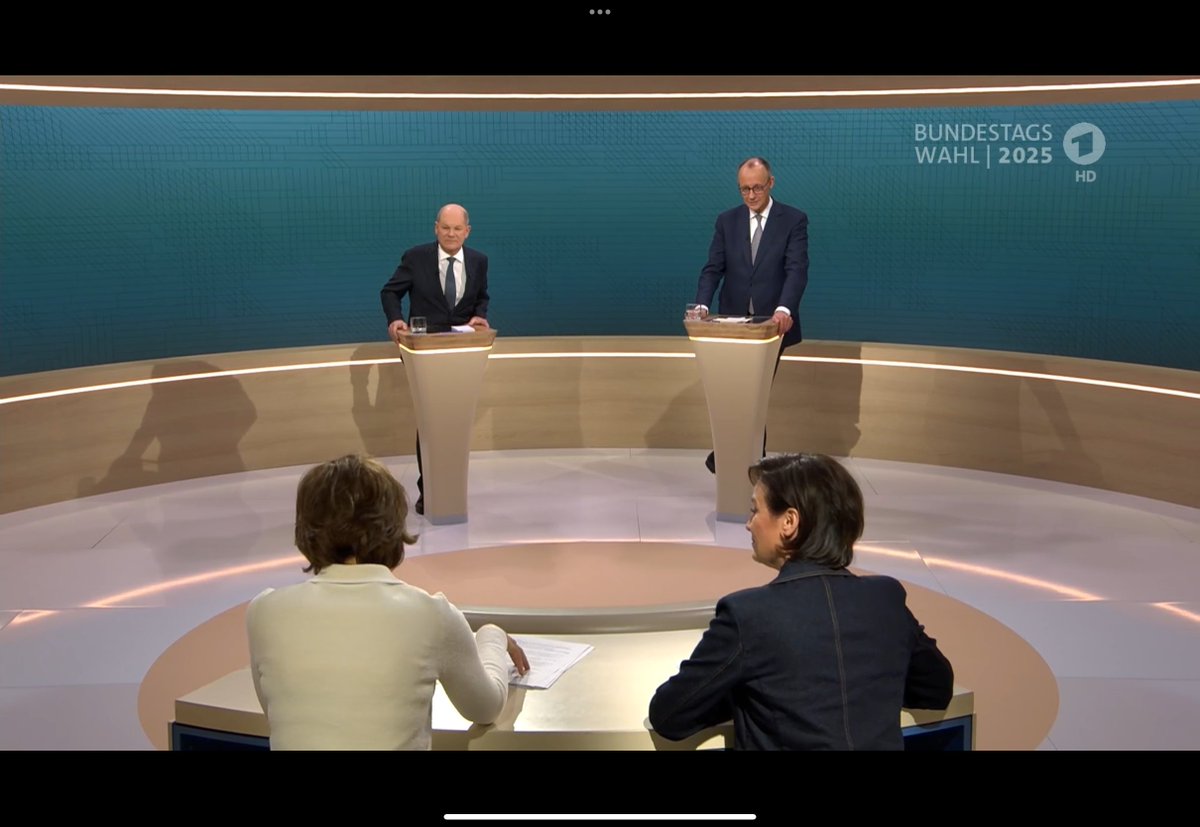 BUNDESTAGS WAHL | 2025

1

HD